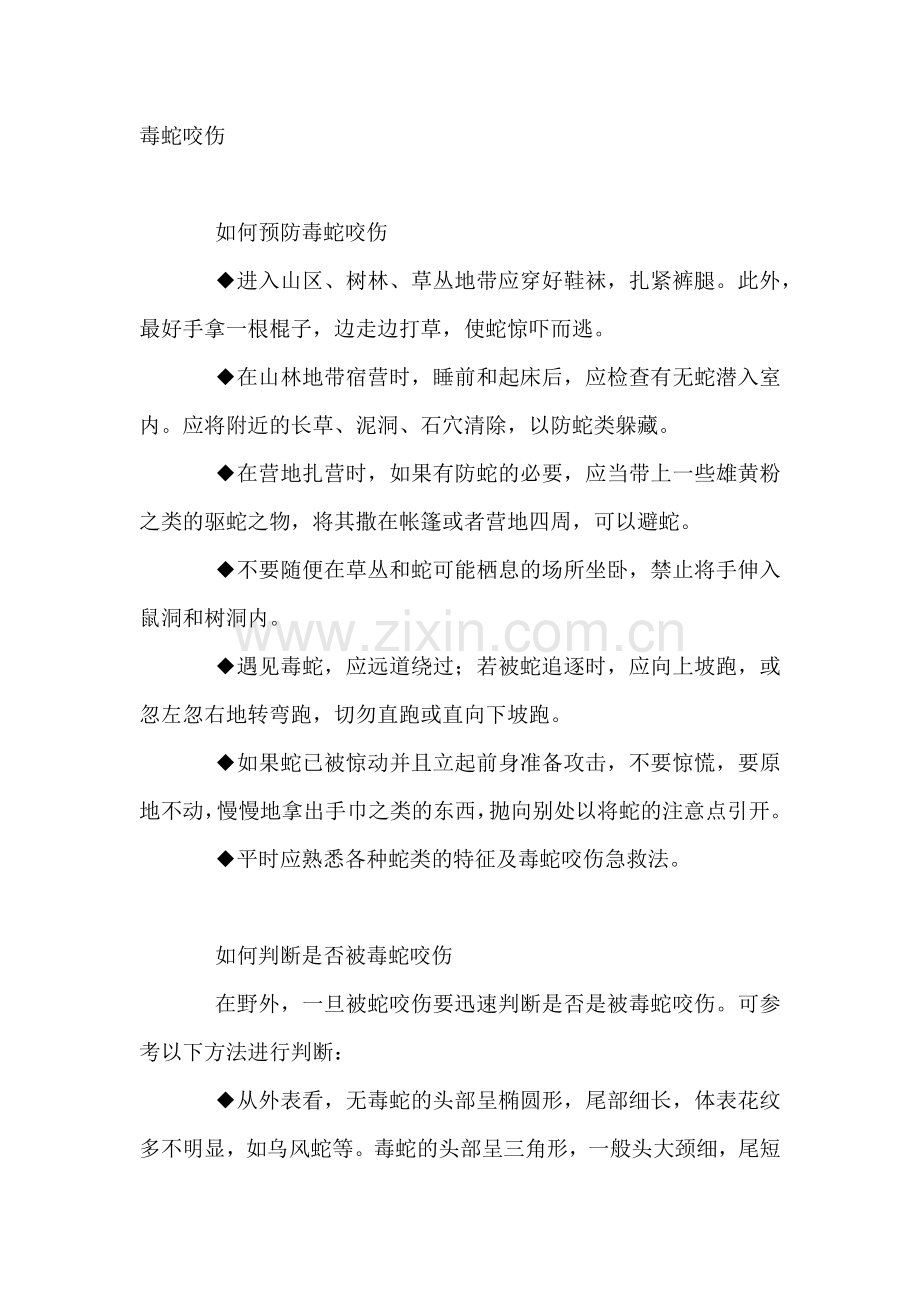 毒蛇咬伤

如何预防毒蛇咬伤

◆进入山区、树林、草丛地带应穿好鞋袜，扎紧裤腿。此外，最好手拿一根棍子，边走边打草，使蛇惊吓而逃。

◆在山林地带宿营时，睡前和起床后，应检查有无蛇潜入室内。应将附近的长草、泥洞、石穴清除，以防蛇类躲藏。

◆在营地扎营时，如果有防蛇的必要，应当带上一些雄黄粉之类的驱蛇之物，将其撒在帐篷或者营地四周，可以避蛇。

◆不要随便在草丛和蛇可能栖息的场所坐卧，禁止将手伸入鼠洞和树洞内。

◆遇见毒蛇，应远道绕过；若被蛇追逐时，应向上坡跑，或忽左忽右地转弯跑，切勿直跑或直向下坡跑。

◆如果蛇已被惊动并且立起前身准备攻击，不要惊慌，要原地不动，慢慢地拿出手巾之类的东西，抛向别处以将蛇的注意点引开。

◆平时应熟悉各种蛇类的特征及毒蛇咬伤急救法。

如何判断是否被毒蛇咬伤

在野外，一旦被蛇咬伤要迅速判断是否是被毒蛇咬伤。可参考以下方法进行判断：

◆从外表看，无毒蛇的头部呈椭圆形，尾部细长，体表花纹多不明显，如乌风蛇等。毒蛇的头部呈三角形，一般头大颈细，尾短

www.zixin.com.cn